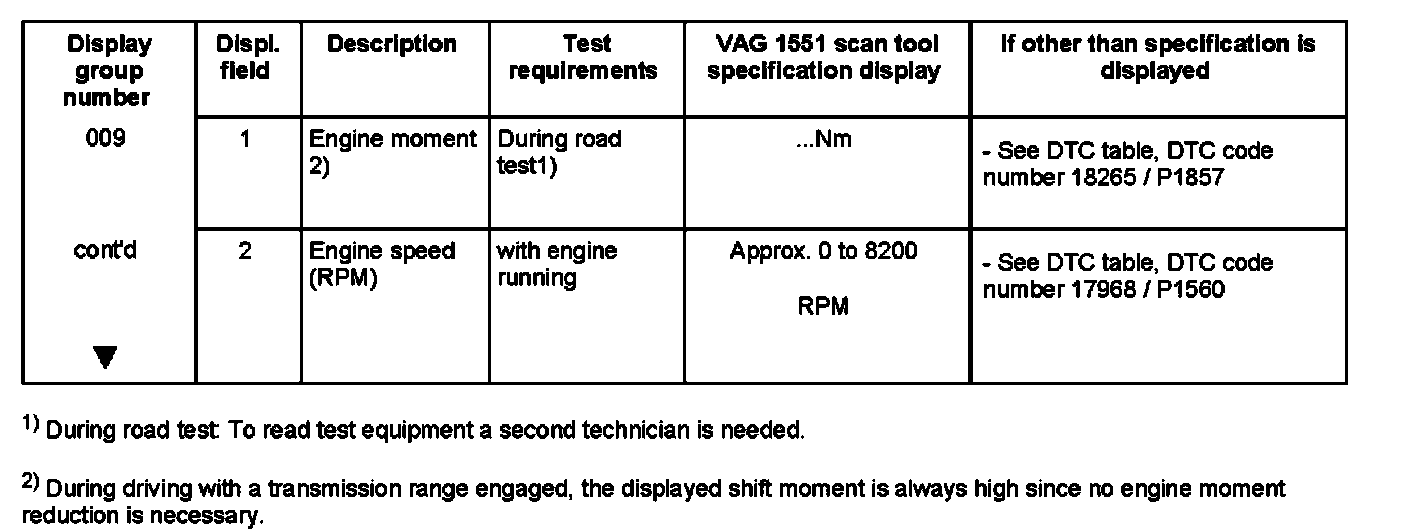 | Display group number | Displ. field | Description | Test requirements | VAG 1551 scan tool specification display | If other than specification is displayed |
|---|---|---|---|---|---|
| 009 | 1 | Engine moment 2) | During road test1) | ...Nm | - See DTC table, DTC code number 18265 / P1857 |
| cont'd ▼ | 2 | Engine speed (RPM) | with engine running | Approx. 0 to 8200 RPM | - See DTC table, DTC code number 17968 / P1560 |

$^{1)}$ During road test: To read test equipment a second technician is needed.

$^{2)}$ During driving with a transmission range engaged, the displayed shift moment is always high since no engine moment reduction is necessary.